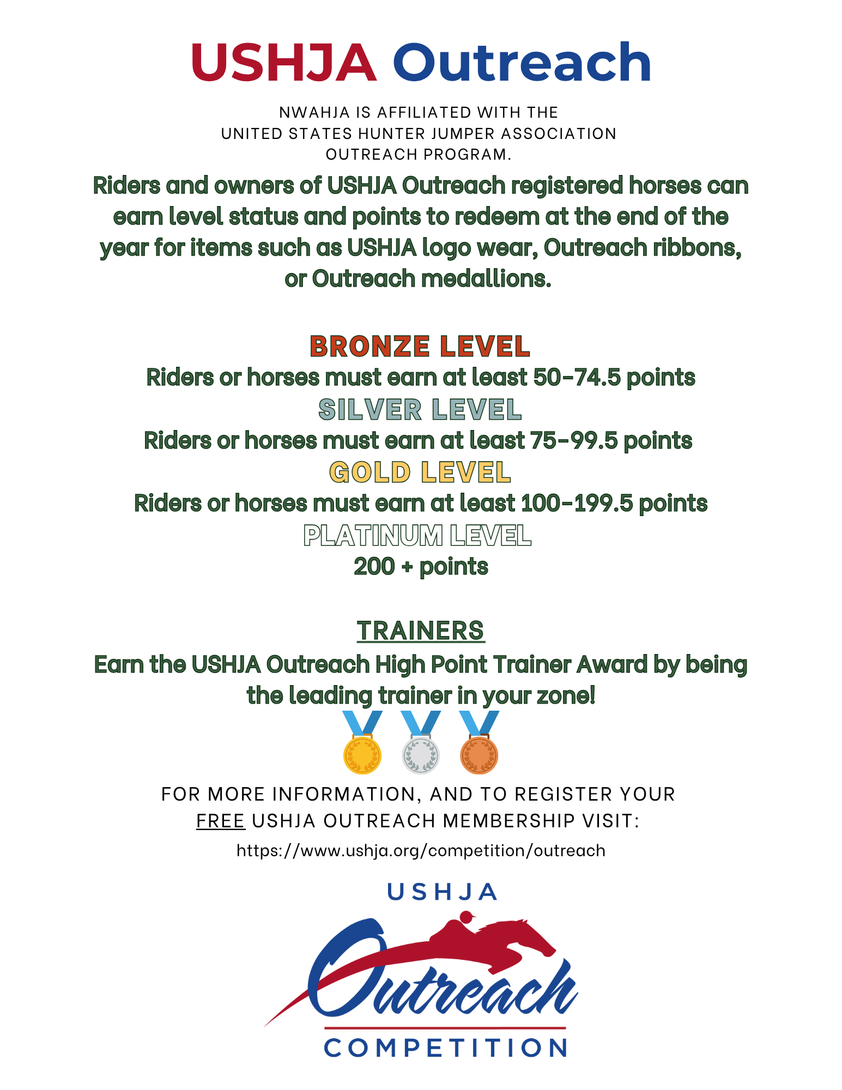 USHJA Outreach

NWAHJA IS AFFILIATED WITH THE UNITED STATES HUNTER JUMPER ASSOCIATION OUTREACH PROGRAM.

Riders and owners of USHJA Outreach registered horses can earn level status and points to redeem at the end of the year for items such as USHJA logo wear, Outreach ribbons, or Outreach medallions.

BRONZE LEVEL
Riders or horses must earn at least 50-74.5 points
SILVER LEVEL
Riders or horses must earn at least 75-99.5 points
GOLD LEVEL
Riders or horses must earn at least 100-199.5 points
PLATINUM LEVEL
200 + points

TRAINERS
Earn the USHJA Outreach High Point Trainer Award by being the leading trainer in your zone!

FOR MORE INFORMATION, AND TO REGISTER YOUR FREE USHJA OUTREACH MEMBERSHIP VISIT:
https://www.ushja.org/competition/outreach

USHJA
Outreach
COMPETITION